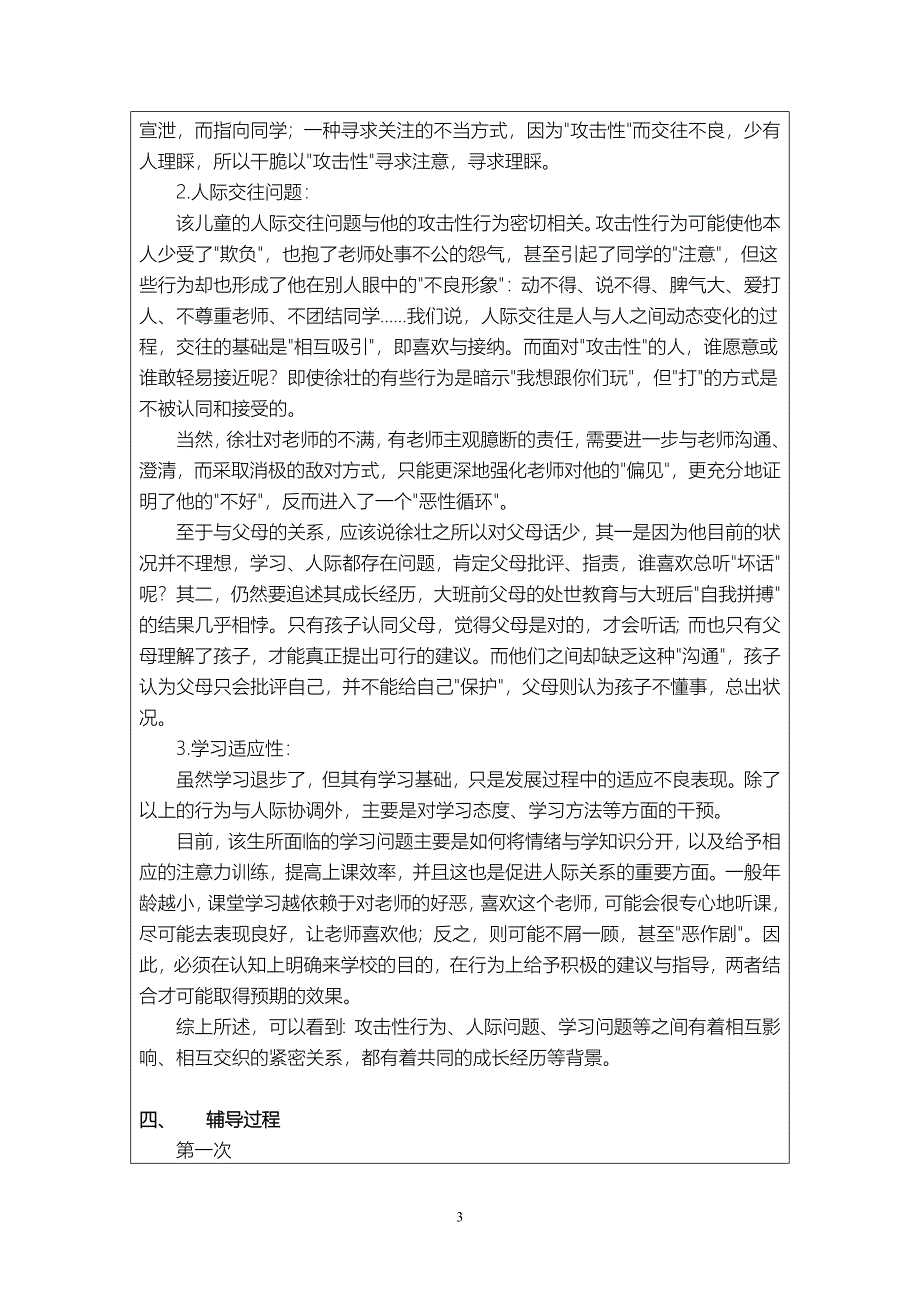 宣泄，而指向同学；一种寻求关注的不当方式，因为"攻击性"而交往不良，少有人理睬，所以干脆以"攻击性"寻求注意，寻求理睬。

2.人际交往问题：

该儿童的人际交往问题与他的攻击性行为密切相关。攻击性行为可能使他本人少受了"欺负"，也抱了老师处事不公的怨气，甚至引起了同学的"注意"，但这些行为却也形成了他在别人眼中的"不良形象"：动不得、说不得、脾气大、爱打人、不尊重老师、不团结同学……我们说，人际交往是人与人之间动态变化的过程，交往的基础是"相互吸引"，即喜欢与接纳。而面对"攻击性"的人，谁愿意或谁敢轻易接近呢？即使徐壮的有些行为是暗示"我想跟你们玩"，但"打"的方式是不被认同和接受的。

当然，徐壮对老师的不满，有老师主观臆断的责任，需要进一步与老师沟通、澄清，而采取消极的敌对方式，只能更深地强化老师对他的"偏见"，更充分地证明了他的"不好"，反而进入了一个"恶性循环"。

至于与父母的关系，应该说徐壮之所以对父母话少，其一是因为他目前的状况并不理想，学习、人际都存在问题，肯定父母批评、指责，谁喜欢总听"坏话"呢？其二，仍然要追述其成长经历，大班前父母的处世教育与大班后"自我拼搏"的结果几乎相悖。只有孩子认同父母，觉得父母是对的，才会听话；而也只有父母理解了孩子，才能真正提出可行的建议。而他们之间却缺乏这种"沟通"，孩子认为父母只会批评自己，并不能给自己"保护"，父母则认为孩子不懂事，总出状况。

3.学习适应性：

虽然学习退步了，但其有学习基础，只是发展过程中的适应不良表现。除了以上的行为与人际协调外，主要是对学习态度、学习方法等方面的干预。

目前，该生所面临的学习问题主要是如何将情绪与学知识分开，以及给予相应的注意力训练，提高上课效率，并且这也是促进人际关系的重要方面。一般年龄越小，课堂学习越依赖于对老师的好恶，喜欢这个老师，可能会很专心地听课，尽可能去表现良好，让老师喜欢他；反之，则可能不屑一顾，甚至"恶作剧"。因此，必须在认知上明确来学校的目的，在行为上给予积极的建议与指导，两者结合才可能取得预期的效果。

综上所述，可以看到：攻击性行为、人际问题、学习问题等之间有着相互影响、相互交织的紧密关系，都有着共同的成长经历等背景。

四、 辅导过程

第一次

3